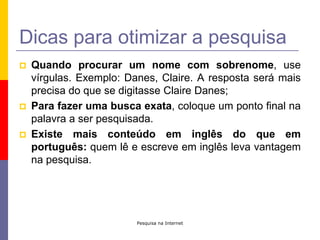 Dicas para otimizar a pesquisa

Quando procurar um nome com sobrenome, use vírgulas. Exemplo: Danes, Claire. A resposta será mais precisa do que se digitasse Claire Danes;

Para fazer uma busca exata, coloque um ponto final na palavra a ser pesquisada.

Existe mais conteúdo em inglês do que em português: quem lê e escreve em inglês leva vantagem na pesquisa.

Pesquisa na Internet